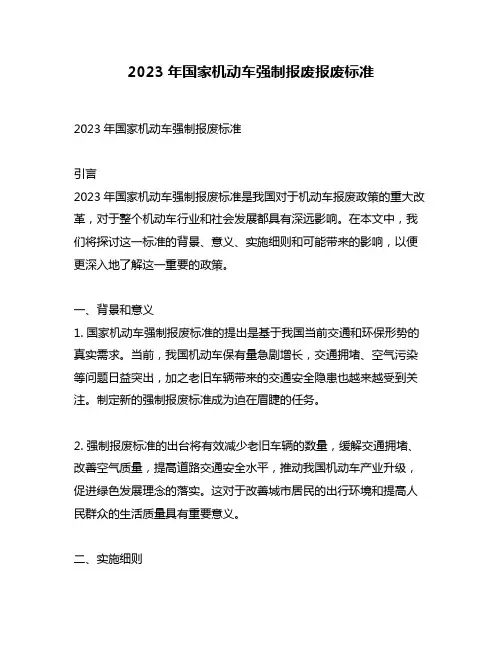 2023 年国家机动车强制报废报废标准

2023 年国家机动车强制报废标准

引言
2023 年国家机动车强制报废标准是我国对于机动车报废政策的重大改革，对于整个机动车行业和社会发展都具有深远影响。在本文中，我们将探讨这一标准的背景、意义、实施细则和可能带来的影响，以便更深入地了解这一重要的政策。

一、背景和意义
1. 国家机动车强制报废标准的提出是基于我国当前交通和环保形势的真实需求。当前，我国机动车保有量急剧增长，交通拥堵、空气污染等问题日益突出，加之老旧车辆带来的交通安全隐患也越来越受到关注。制定新的强制报废标准成为迫在眉睫的任务。

2. 强制报废标准的出台将有效减少老旧车辆的数量，缓解交通拥堵、改善空气质量，提高道路交通安全水平，推动我国机动车产业升级，促进绿色发展理念的落实。这对于改善城市居民的出行环境和提高人民群众的生活质量具有重要意义。

二、实施细则